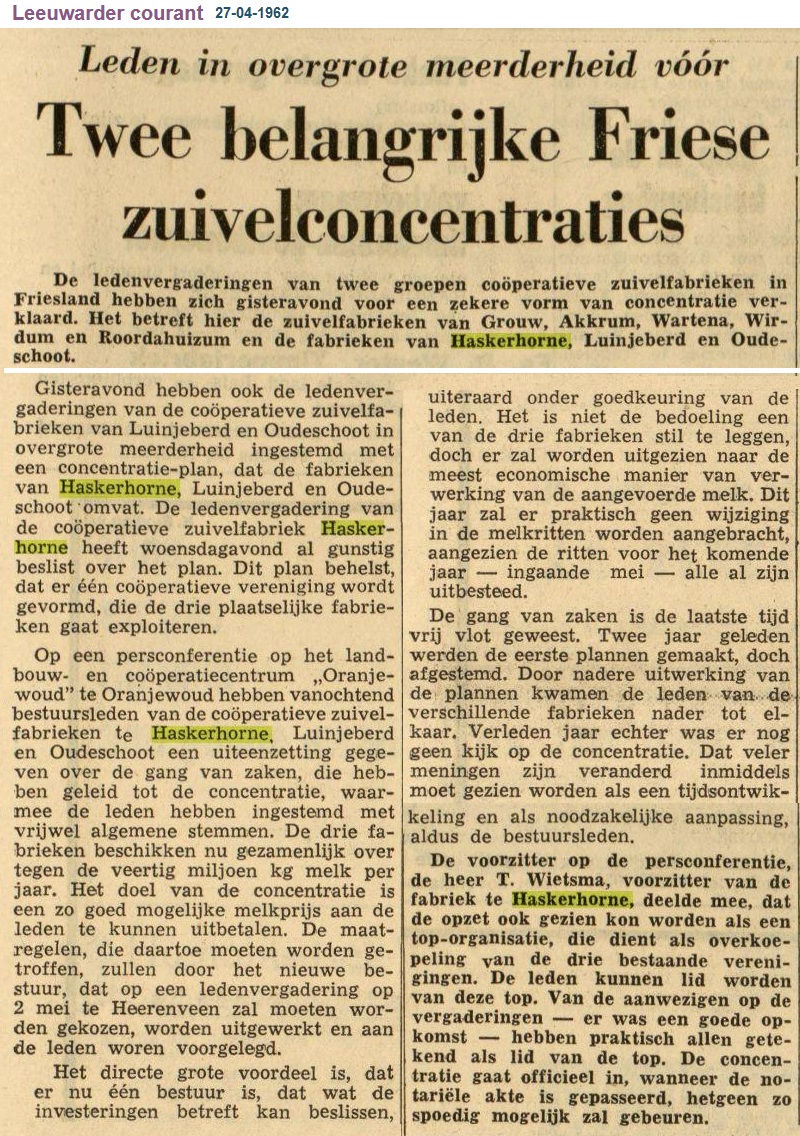 Leeuwarder courant 27-04-1962

Leden in overgrote meerderheid vóór

Twee belangrijke Friese zuivelconcentraties

De ledenvergaderingen van twee groepen coöperatieve zuivelfabrieken in Friesland hebben zich gisteravond voor een zekere vorm van concentratie verklaard. Het betreft hier de zuivelfabrieken van Grouw, Akkrum, Wartena, Wirdum en Roordahuizum en de fabrieken van Haskerhorne, Luinjeberd en Oudeschoot.

Gisteravond hebben ook de ledenvergaderingen van de coöperatieve zuivelfabrieken van Luinjeberd en Oudeschoot in overgrote meerderheid ingestemd met een concentratie-plan, dat de fabrieken van Haskerhorne, Luinjeberd en Oudeschoot omvat. De ledenvergadering van de coöperatieve zuivelfabriek Haskerhorne heeft woensdagavond al gunstig beslist over het plan. Dit plan behelst, dat er één coöperatieve vereniging wordt gevormd, die de drie plaatselijke fabrieken gaat exploiteren.

Op een persconferentie op het landbouw- en coöperatiecentrum „Oranjewoud" te Oranjewoud hebben vanochtend bestuursleden van de coöperatieve zuivelfabrieken te Haskerhorne, Luinjeberd en Oudeschoot een uiteenzetting gegeven over de gang van zaken, die hebben geleid tot de concentratie, waarmee de leden hebben ingestemd met vrijwel algemene stemmen. De drie fabrieken beschikken nu gezamenlijk over tegen de veertig miljoen kg melk per jaar. Het doel van de concentratie is een zo goed mogelijke melkprijs aan de leden te kunnen uitbetalen. De maatregelen, die daartoe moeten worden getroffen, zullen door het nieuwe bestuur, dat op een ledenvergadering op 2 mei te Heerenveen zal moeten worden gekozen, worden uitgewerkt en aan de leden woren voorgelegd.

Het directe grote voordeel is, dat er nu één bestuur is, dat wat de investeringen betreft kan beslissen, uiteraard onder goedkeuring van de leden. Het is niet de bedoeling een van de drie fabrieken stil te leggen, doch er zal worden uitgezien naar de meest economische manier van verwerking van de aangevoerde melk. Dit jaar zal er praktisch geen wijziging in de melkritten worden aangebracht, aangezien de ritten voor het komende jaar — ingaande mei — alle al zijn uitbesteed.

De gang van zaken is de laatste tijd vrij vlot geweest. Twee jaar geleden werden de eerste plannen gemaakt, doch afgestemd. Door nadere uitwerking van de plannen kwamen de leden van de verschillende fabrieken nader tot elkaar. Verleden jaar echter was er nog geen kijk op de concentratie. Dat veler meningen zijn veranderd inmiddels moet gezien worden als een tijdsontwikkeling en als noodzakelijke aanpassing, aldus de bestuursleden.

De voorzitter op de persconferentie, de heer T. Wietsma, voorzitter van de fabriek te Haskerhorne, deelde mee, dat de opzet ook gezien kon worden als een top-organisatie, die dient als overkoepeling van de drie bestaande verenigingen. De leden kunnen lid worden van deze top. Van de aanwezigen op de vergaderingen — er was een goede opkomst — hebben praktisch allen getekend als lid van de top. De concentratie gaat officieel in, wanneer de notariële akte is gepasseerd, hetgeen zo spoedig mogelijk zal gebeuren.